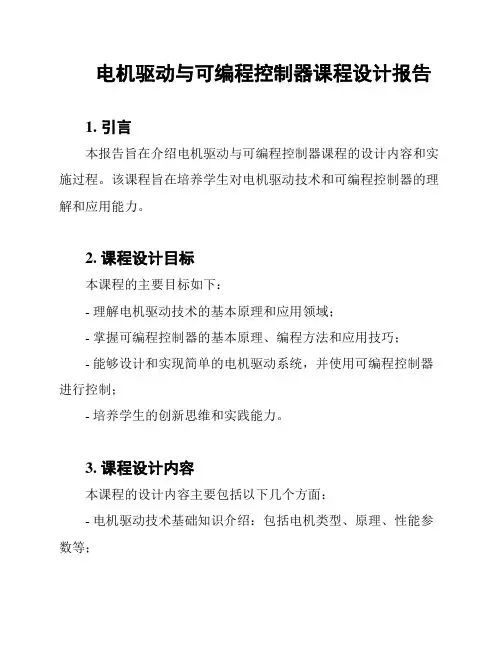 电机驱动与可编程控制器课程设计报告

1. 引言

本报告旨在介绍电机驱动与可编程控制器课程的设计内容和实施过程。该课程旨在培养学生对电机驱动技术和可编程控制器的理解和应用能力。

2. 课程设计目标

本课程的主要目标如下：

- 理解电机驱动技术的基本原理和应用领域；

- 掌握可编程控制器的基本原理、编程方法和应用技巧；

- 能够设计和实现简单的电机驱动系统，并使用可编程控制器进行控制；

- 培养学生的创新思维和实践能力。

3. 课程设计内容

本课程的设计内容主要包括以下几个方面：

- 电机驱动技术基础知识介绍：包括电机类型、原理、性能参数等；